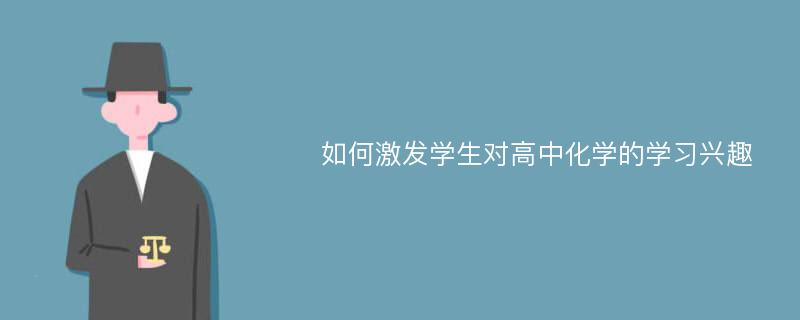 如何激发学生对高中化学的学习兴趣